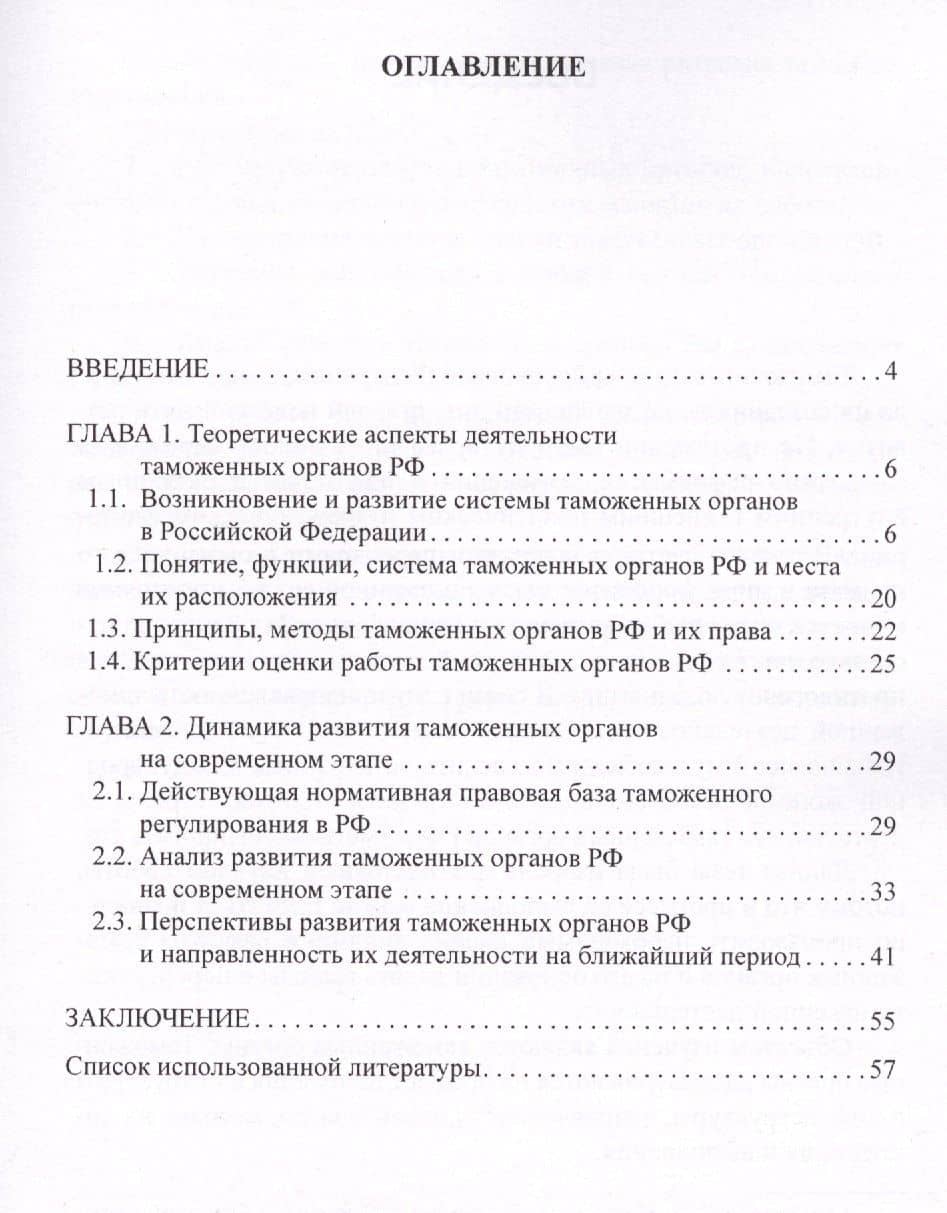 ОГЛАВЛЕНИЕ

ВВЕДЕНИЕ 4

ГЛАВА 1. Теоретические аспекты деятельности таможенных органов РФ 6

1.1. Возникновение и развитие системы таможенных органов в Российской Федерации 6

1.2. Понятие, функции, система таможенных органов РФ и места их расположения 20

1.3. Принципы, методы таможенных органов РФ и их права 22

1.4. Критерии оценки работы таможенных органов РФ 25

ГЛАВА 2. Динамика развития таможенных органов на современном этапе 29

2.1. Действующая нормативная правовая база таможенного регулирования в РФ 29

2.2. Анализ развития таможенных органов РФ на современном этапе 33

2.3. Перспективы развития таможенных органов РФ и направленность их деятельности на ближайший период 41

ЗАКЛЮЧЕНИЕ 55

Список использованной литературы 57